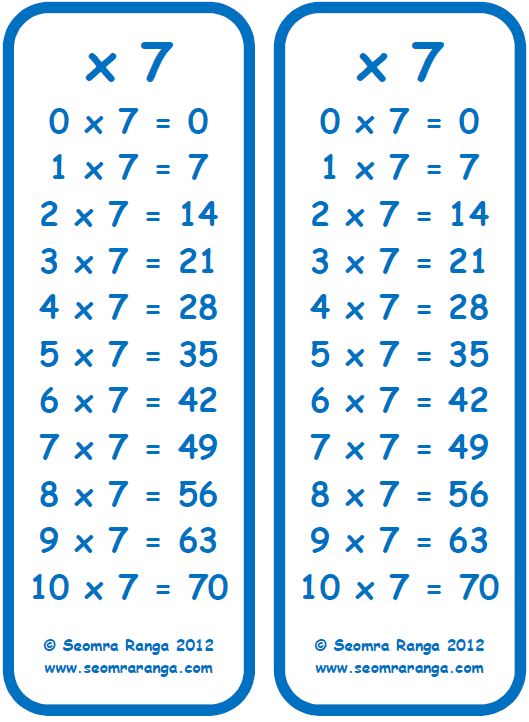 $\times 7$

$0 \times 7 = 0$

$1 \times 7 = 7$

$2 \times 7 = 14$

$3 \times 7 = 21$

$4 \times 7 = 28$

$5 \times 7 = 35$

$6 \times 7 = 42$

$7 \times 7 = 49$

$8 \times 7 = 56$

$9 \times 7 = 63$

$10 \times 7 = 70$

© Seomra Ranga 2012
www.seomraranga.com

$\times 7$

$0 \times 7 = 0$

$1 \times 7 = 7$

$2 \times 7 = 14$

$3 \times 7 = 21$

$4 \times 7 = 28$

$5 \times 7 = 35$

$6 \times 7 = 42$

$7 \times 7 = 49$

$8 \times 7 = 56$

$9 \times 7 = 63$

$10 \times 7 = 70$

© Seomra Ranga 2012
www.seomraranga.com